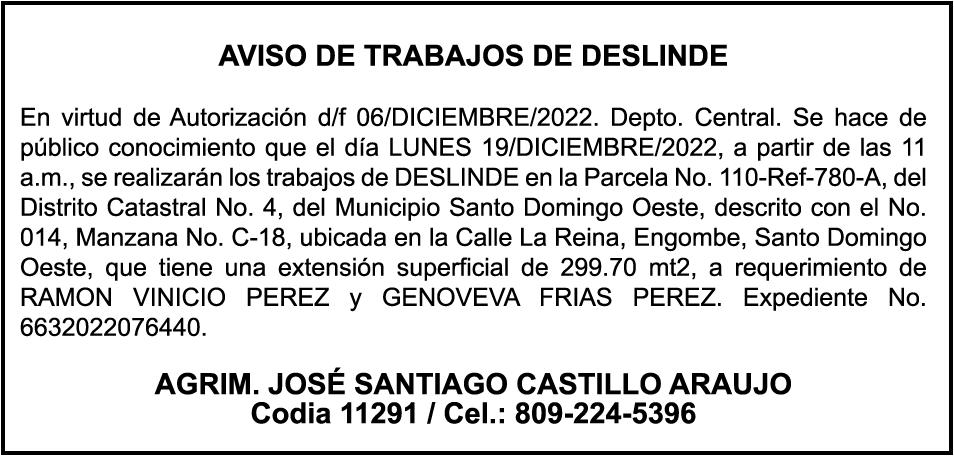 AVISO DE TRABAJOS DE DESLINDE

En virtud de Autorización d/f 06/DICIEMBRE/2022. Depto. Central. Se hace de público conocimiento que el día LUNES 19/DICIEMBRE/2022, a partir de las 11 a.m., se realizarán los trabajos de DESLINDE en la Parcela No. 110-Ref-780-A, del Distrito Catastral No. 4, del Municipio Santo Domingo Oeste, descrito con el No. 014, Manzana No. C-18, ubicada en la Calle La Reina, Engombe, Santo Domingo Oeste, que tiene una extensión superficial de 299.70 mt2, a requerimiento de RAMON VINICIO PEREZ y GENOVEVA FRIAS PEREZ. Expediente No. 6632022076440.

AGRIM. JOSÉ SANTIAGO CASTILLO ARAUJO
Codia 11291 / Cel.: 809-224-5396